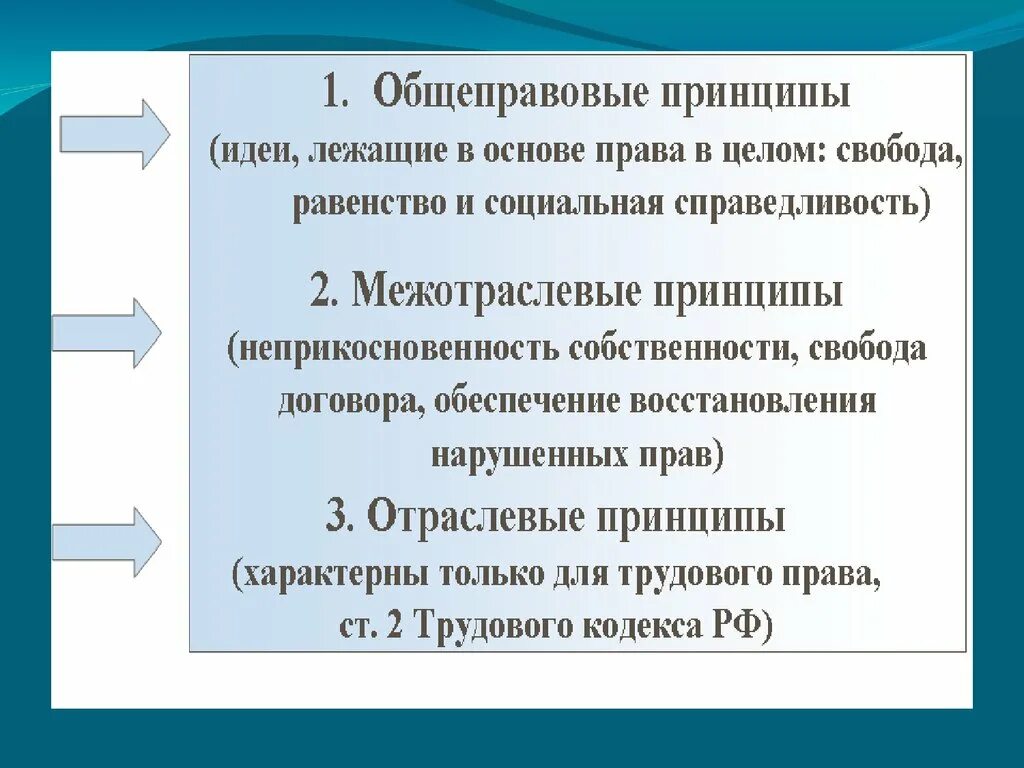 1. Общеправовые принципы
(идеи, лежащие в основе права в целом: свобода, равенство и социальная справедливость)

2. Межотраслевые принципы
(неприкосновенность собственности, свобода договора, обеспечение восстановления нарушенных прав)

3. Отраслевые принципы
(характерны только для трудового права, ст. 2 Трудового кодекса РФ)